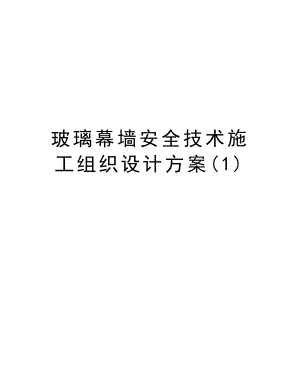 玻璃幕墙安全技术施工组织设计方案(1)